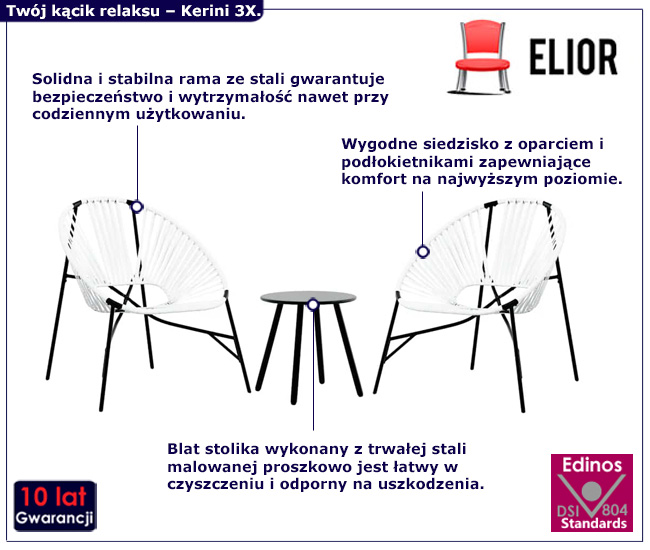 Twój kącik relaksu – Kerini 3X.

ELIOR

Solidna i stabilna rama ze stali gwarantuje bezpieczeństwo i wytrzymałość nawet przy codziennym użytkowaniu.

Wygodne siedzisko z oparciem i podłokietnikami zapewniające komfort na najwyższym poziomie.

Blat stolika wykonany z trwałej stali malowanej proszkowo jest łatwy w czyszczeniu i odporny na uszkodzenia.

10 lat Gwarancji

Edinos DSI 804 Standards